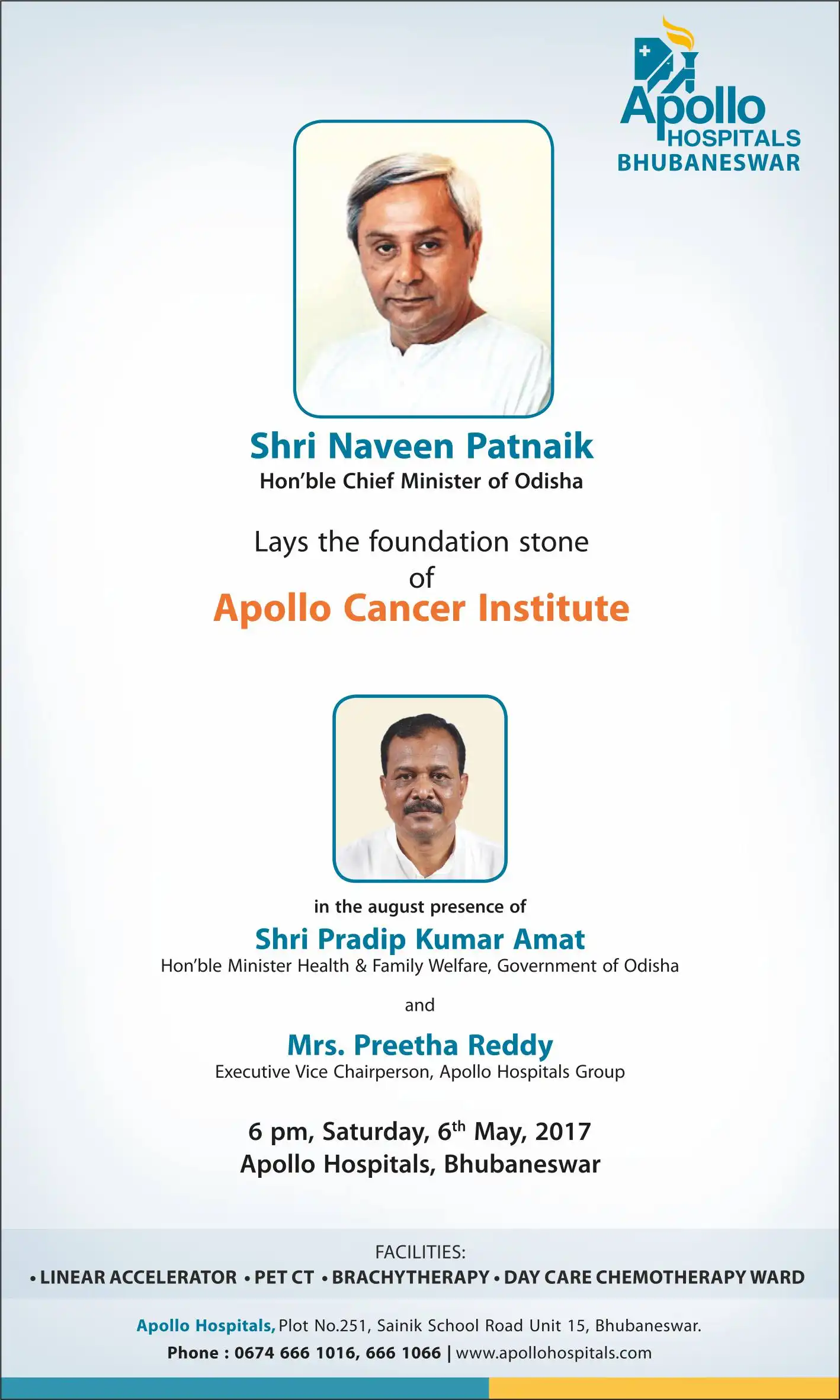 Apollo HOSPITALS BHUBANESWAR

Shri Naveen Patnaik
Hon'ble Chief Minister of Odisha

Lays the foundation stone of
Apollo Cancer Institute

in the august presence of
Shri Pradip Kumar Amat
Hon'ble Minister Health & Family Welfare, Government of Odisha

and

Mrs. Preetha Reddy
Executive Vice Chairperson, Apollo Hospitals Group

6 pm, Saturday, 6$^{th}$ May, 2017
Apollo Hospitals, Bhubaneswar

FACILITIES:
• LINEAR ACCELERATOR • PET CT • BRACHYTHERAPY • DAY CARE CHEMOTHERAPY WARD

Apollo Hospitals, Plot No.251, Sainik School Road Unit 15, Bhubaneswar.
Phone : 0674 666 1016, 666 1066 | www.apollohospitals.com